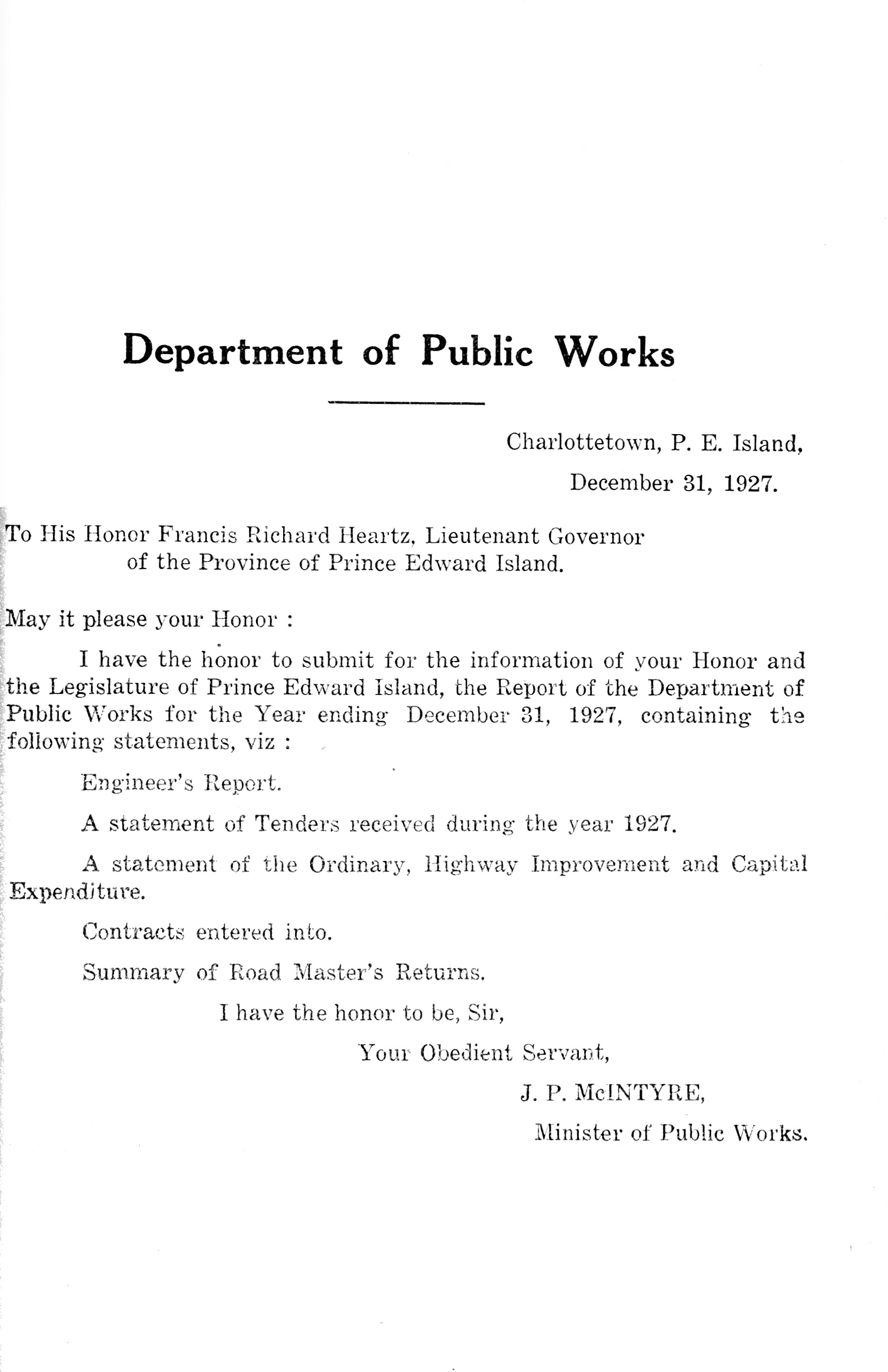 Department of Public Works

Charlottetown, P. E. Island,

December 31, 1927.

To His Honor Francis Richard Heartz, Lieutenant Governor of the Province of Prince Edward Island.

May it please your Honor :

I have the honor to submit for the information of your Honor and the Legislature of Prince Edward Island, the Report of the Department of Public Works for the Year ending December 31, 1927, containing the following statements, viz :

Engineer's Report.

A statement of Tenders received during the year 1927.

A statement of the Ordinary, Highway Improvement and Capital Expenditure.

Contracts entered into.

Summary of Road Master's Returns.

I have the honor to be, Sir,

Your Obedient Servant,

J. P. McINTYRE,

Minister of Public Works.